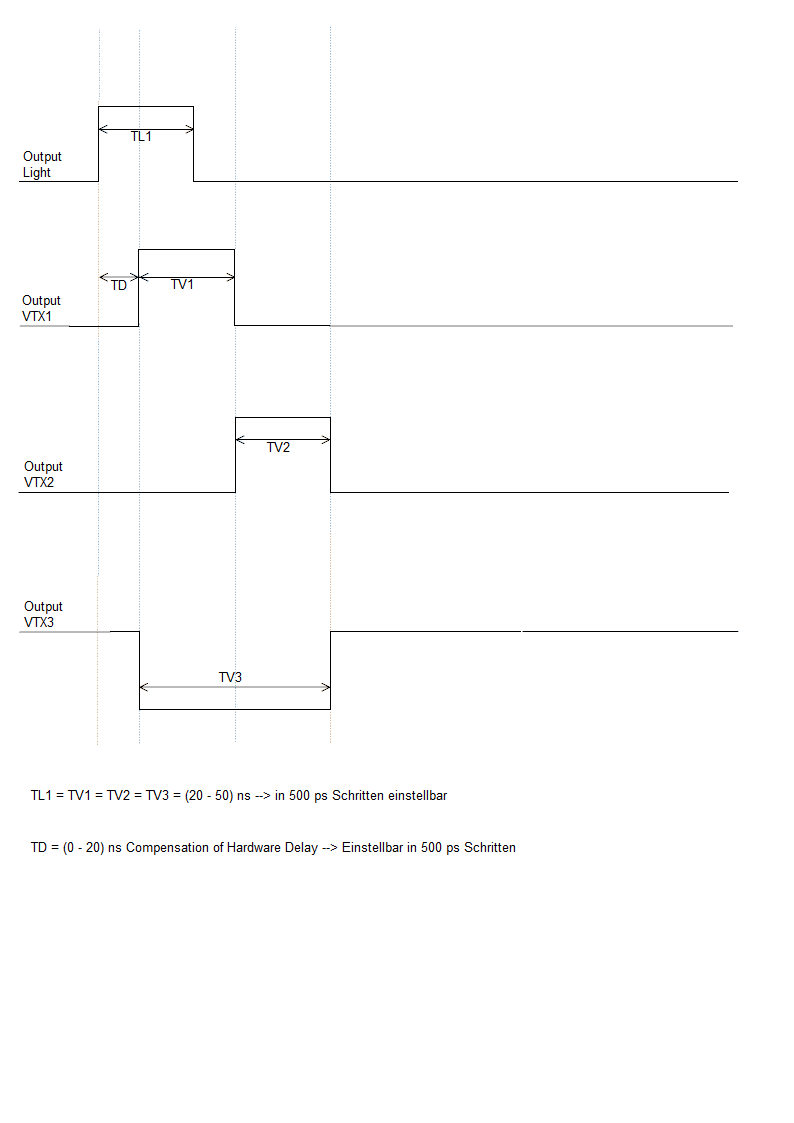 TL1

Output Light

TD

TV1

Output VTX1

TV2

Output VTX2

Output VTX3

TV3

TL1 = TV1 = TV2 = TV3 = (20 - 50) ns --> in 500 ps Schritten einstellbar

TD = (0 - 20) ns Compensation of Hardware Delay --> Einstellbar in 500 ps Schritten